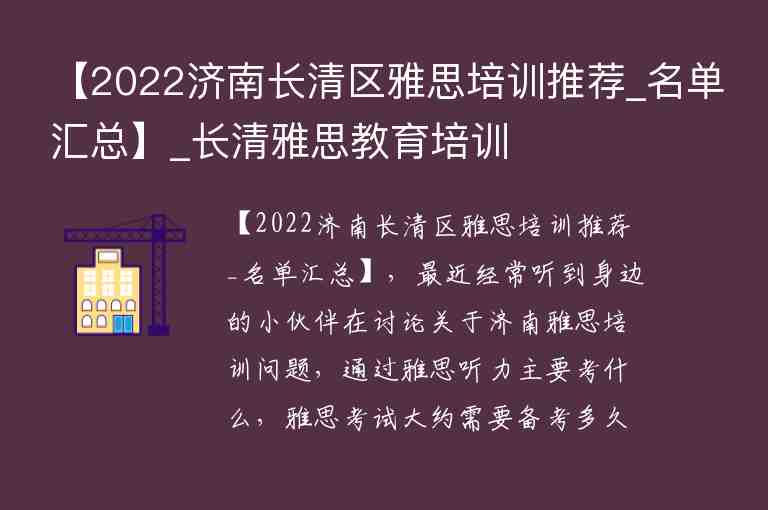 【2022济南长清区雅思培训推荐_名单汇总】_长清雅思教育培训

【2022济南长清区雅思培训推荐_名单汇总】，最近经常听到身边的小伙伴在讨论关于济南雅思培训问题，通过雅思听力主要考什么，雅思考试大约需要备考多久